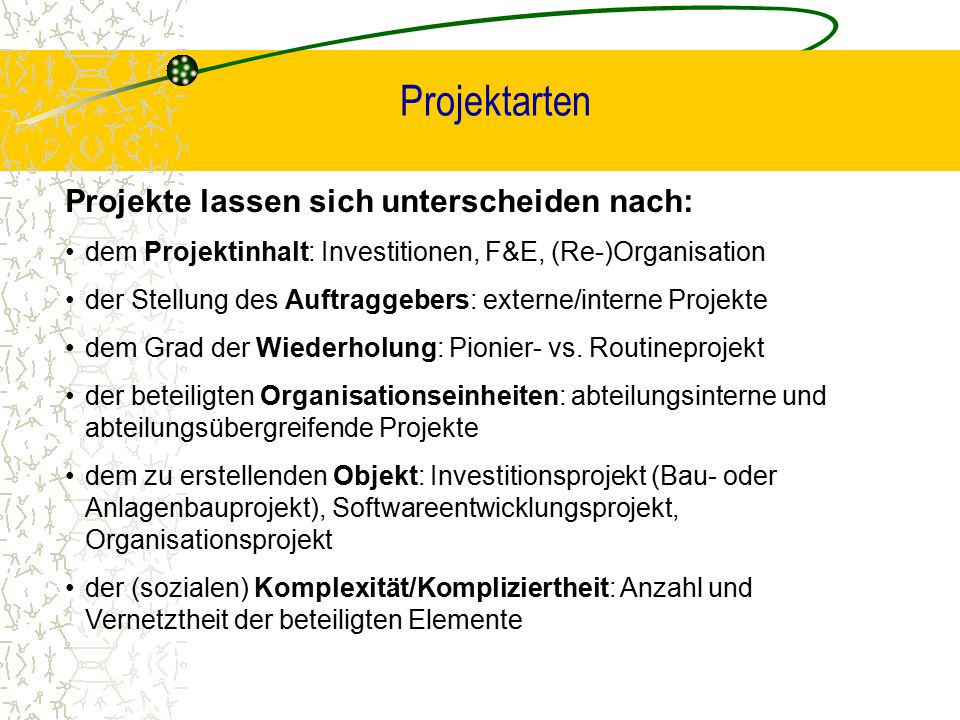 Projektarten

Projekte lassen sich unterscheiden nach:

• dem Projektinhalt: Investitionen, F&E, (Re-)Organisation

• der Stellung des Auftraggebers: externe/interne Projekte

• dem Grad der Wiederholung: Pionier- vs. Routineprojekt

• der beteiligten Organisationseinheiten: abteilungsinterne und abteilungsübergreifende Projekte

• dem zu erstellenden Objekt: Investitionsprojekt (Bau- oder Anlagenbauprojekt), Softwareentwicklungsprojekt, Organisationsprojekt

• der (sozialen) Komplexität/Kompliziertheit: Anzahl und Vernetztheit der beteiligten Elemente